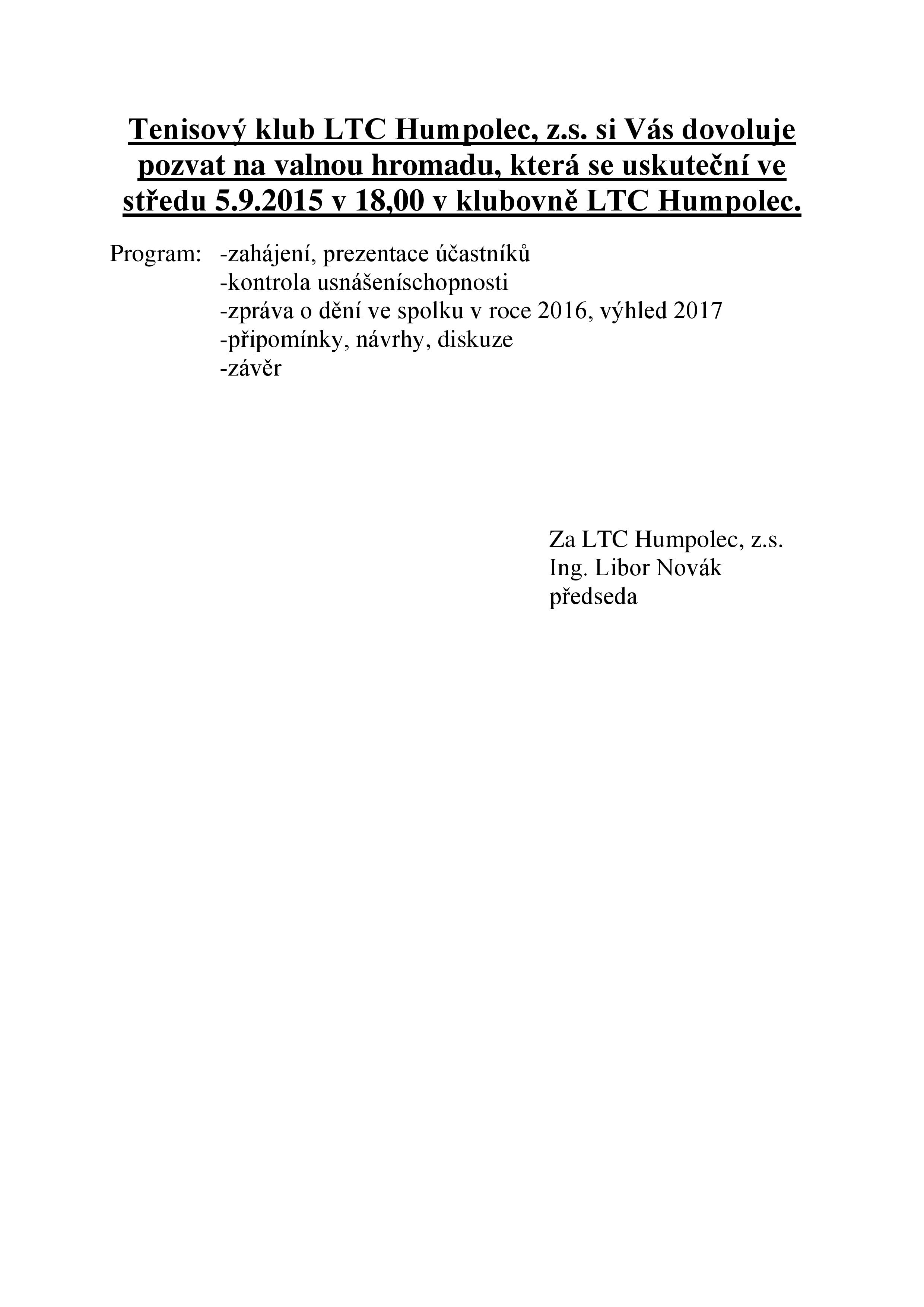 Tenisový klub LTC Humpolec, z.s. si Vás dovoluje pozvat na valnou hromadu, která se uskuteční ve středu 5.9.2015 v 18,00 v klubovně LTC Humpolec.

Program: -zahájení, prezentace účastníků
-kontrola usnášeníschopnosti
-zpráva o dění ve spolku v roce 2016, výhled 2017
-připomínky, návrhy, diskuze
-závěr

Za LTC Humpolec, z.s.
Ing. Libor Novák
předseda